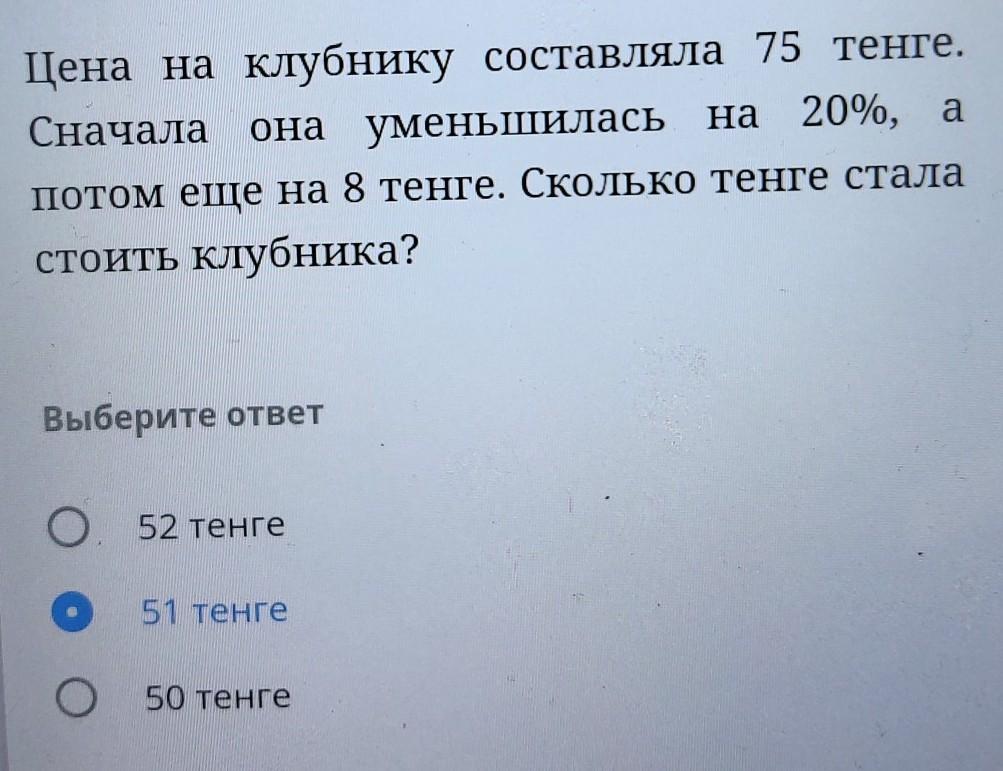 Цена на клубнику составляла 75 тенге. Сначала она уменьшилась на 20%, а потом еще на 8 тенге. Сколько тенге стала стоить клубника?

Выберите ответ

52 тенге

51 тенге

50 тенге